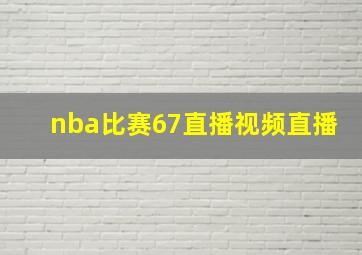 nba比赛67直播视频直播